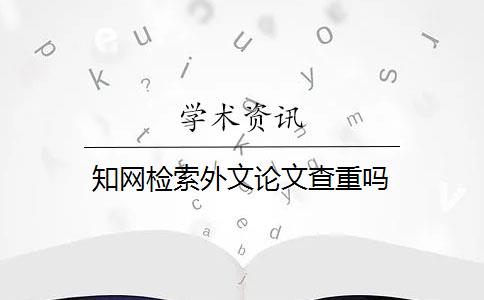 学术资讯

知网检索外文论文查重吗